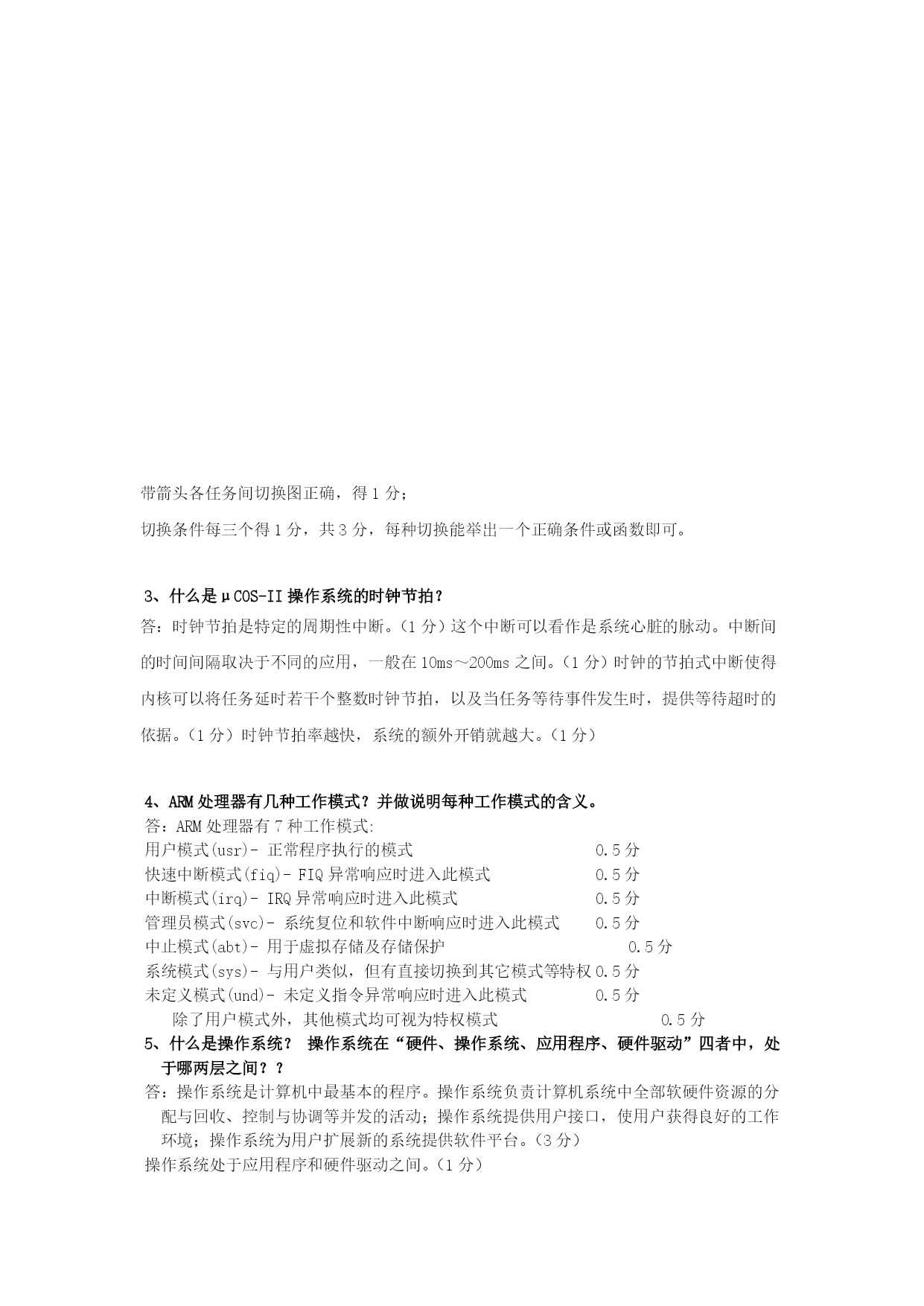 带箭头各任务间切换图正确，得 1 分；

切换条件每三个得 1 分，共 3 分，每种切换能举出一个正确条件或函数即可。

3、什么是μCOS-II 操作系统的时钟节拍？

答：时钟节拍是特定的周期性中断。（1 分）这个中断可以看作是系统心脏的脉动。中断间的时间间隔取决于不同的应用，一般在 10ms～200ms 之间。（1 分）时钟的节拍式中断使得内核可以将任务延时若干个整数时钟节拍，以及当任务等待事件发生时，提供等待超时的依据。（1 分）时钟节拍率越快，系统的额外开销就越大。（1 分）

4、ARM 处理器有几种工作模式？并做说明每种工作模式的含义。

答：ARM 处理器有 7 种工作模式:
用户模式(usr)- 正常程序执行的模式 0.5 分
快速中断模式(fiq)- FIQ 异常响应时进入此模式 0.5 分
中断模式(irq)- IRQ 异常响应时进入此模式 0.5 分
管理员模式(svc)- 系统复位和软件中断响应时进入此模式 0.5 分
中止模式(abt)- 用于虚拟存储及存储保护 0.5 分
系统模式(sys)- 与用户类似，但有直接切换到其它模式等特权 0.5 分
未定义模式(und)- 未定义指令异常响应时进入此模式 0.5 分
除了用户模式外，其他模式均可视为特权模式 0.5 分

5、什么是操作系统？ 操作系统在“硬件、操作系统、应用程序、硬件驱动”四者中，处于哪两层之间？？

答：操作系统是计算机中最基本的程序。操作系统负责计算机系统中全部软硬件资源的分配与回收、控制与协调等并发的活动；操作系统提供用户接口，使用户获得良好的工作环境；操作系统为用户扩展新的系统提供软件平台。（3 分）

操作系统处于应用程序和硬件驱动之间。（1 分）